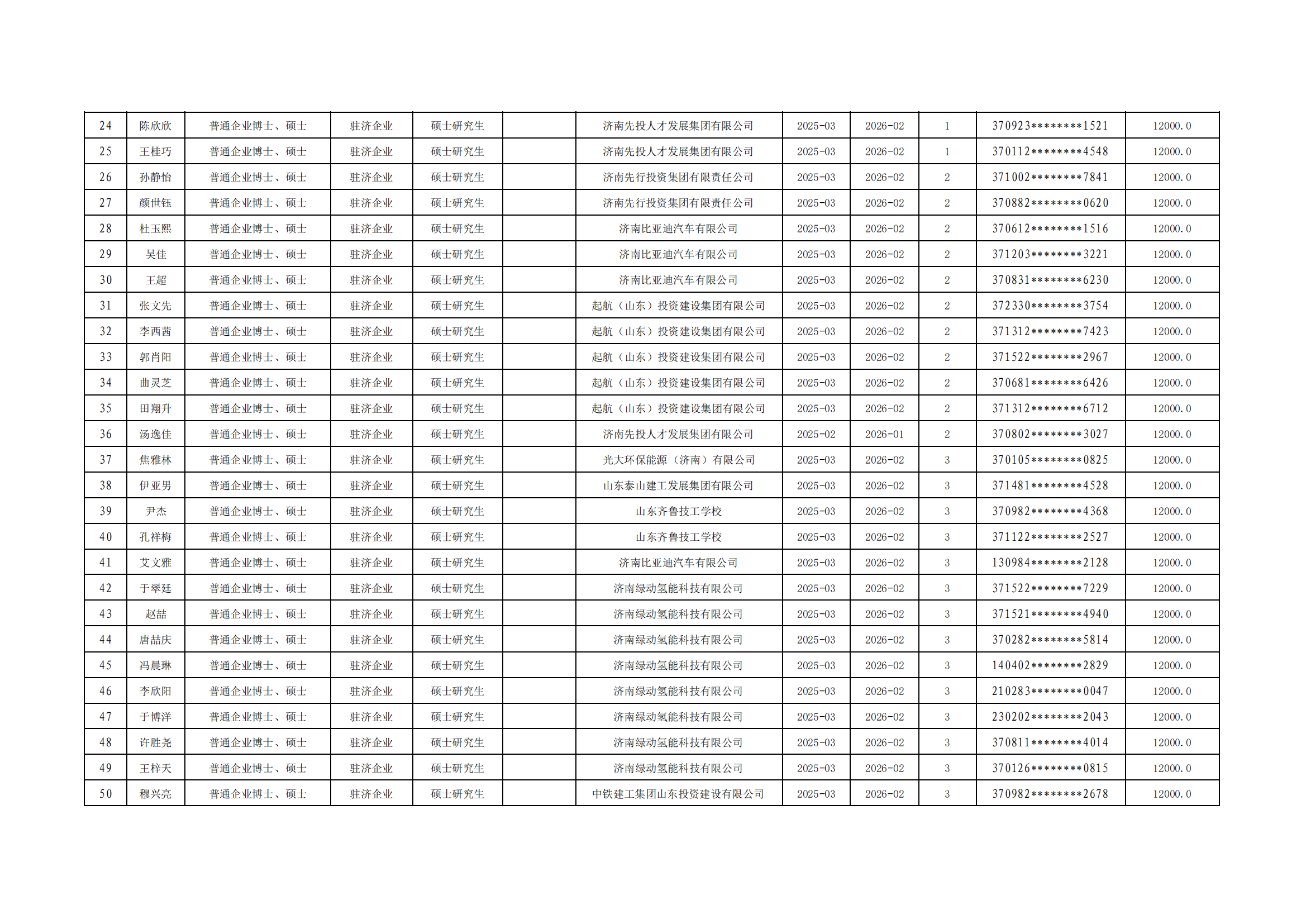 | 24 | 陈欣欣 | 普通企业博士、硕士 | 驻济企业 | 硕士研究生 |  | 济南先投人才发展集团有限公司 | 2025-03 | 2026-02 | 1 | 370923********1521 | 12000.0 |
|---|---|---|---|---|---|---|---|---|---|---|---|
| 25 | 王桂巧 | 普通企业博士、硕士 | 驻济企业 | 硕士研究生 |  | 济南先投人才发展集团有限公司 | 2025-03 | 2026-02 | 1 | 370112********4548 | 12000.0 |
| 26 | 孙静怡 | 普通企业博士、硕士 | 驻济企业 | 硕士研究生 |  | 济南先行投资集团有限责任公司 | 2025-03 | 2026-02 | 2 | 371002********7841 | 12000.0 |
| 27 | 颜世钰 | 普通企业博士、硕士 | 驻济企业 | 硕士研究生 |  | 济南先行投资集团有限责任公司 | 2025-03 | 2026-02 | 2 | 370882********0620 | 12000.0 |
| 28 | 杜玉熙 | 普通企业博士、硕士 | 驻济企业 | 硕士研究生 |  | 济南比亚迪汽车有限公司 | 2025-03 | 2026-02 | 2 | 370612********1516 | 12000.0 |
| 29 | 吴佳 | 普通企业博士、硕士 | 驻济企业 | 硕士研究生 |  | 济南比亚迪汽车有限公司 | 2025-03 | 2026-02 | 2 | 371203********3221 | 12000.0 |
| 30 | 王超 | 普通企业博士、硕士 | 驻济企业 | 硕士研究生 |  | 济南比亚迪汽车有限公司 | 2025-03 | 2026-02 | 2 | 370831********6230 | 12000.0 |
| 31 | 张文先 | 普通企业博士、硕士 | 驻济企业 | 硕士研究生 |  | 起航（山东）投资建设集团有限公司 | 2025-03 | 2026-02 | 2 | 372330********3754 | 12000.0 |
| 32 | 李西茜 | 普通企业博士、硕士 | 驻济企业 | 硕士研究生 |  | 起航（山东）投资建设集团有限公司 | 2025-03 | 2026-02 | 2 | 371312********7423 | 12000.0 |
| 33 | 郭肖阳 | 普通企业博士、硕士 | 驻济企业 | 硕士研究生 |  | 起航（山东）投资建设集团有限公司 | 2025-03 | 2026-02 | 2 | 371522********2967 | 12000.0 |
| 34 | 曲灵芝 | 普通企业博士、硕士 | 驻济企业 | 硕士研究生 |  | 起航（山东）投资建设集团有限公司 | 2025-03 | 2026-02 | 2 | 370681********6426 | 12000.0 |
| 35 | 田翔升 | 普通企业博士、硕士 | 驻济企业 | 硕士研究生 |  | 起航（山东）投资建设集团有限公司 | 2025-03 | 2026-02 | 2 | 371312********6712 | 12000.0 |
| 36 | 汤逸佳 | 普通企业博士、硕士 | 驻济企业 | 硕士研究生 |  | 济南先投人才发展集团有限公司 | 2025-02 | 2026-01 | 2 | 370802********3027 | 12000.0 |
| 37 | 焦雅林 | 普通企业博士、硕士 | 驻济企业 | 硕士研究生 |  | 光大环保能源（济南）有限公司 | 2025-03 | 2026-02 | 3 | 370105********0825 | 12000.0 |
| 38 | 伊亚男 | 普通企业博士、硕士 | 驻济企业 | 硕士研究生 |  | 山东泰山建工发展集团有限公司 | 2025-03 | 2026-02 | 3 | 371481********4528 | 12000.0 |
| 39 | 尹杰 | 普通企业博士、硕士 | 驻济企业 | 硕士研究生 |  | 山东齐鲁技工学校 | 2025-03 | 2026-02 | 3 | 370982********4368 | 12000.0 |
| 40 | 孔祥梅 | 普通企业博士、硕士 | 驻济企业 | 硕士研究生 |  | 山东齐鲁技工学校 | 2025-03 | 2026-02 | 3 | 371122********2527 | 12000.0 |
| 41 | 艾文雅 | 普通企业博士、硕士 | 驻济企业 | 硕士研究生 |  | 济南比亚迪汽车有限公司 | 2025-03 | 2026-02 | 3 | 130984********2128 | 12000.0 |
| 42 | 于翠廷 | 普通企业博士、硕士 | 驻济企业 | 硕士研究生 |  | 济南绿动氢能科技有限公司 | 2025-03 | 2026-02 | 3 | 371522********7229 | 12000.0 |
| 43 | 赵喆 | 普通企业博士、硕士 | 驻济企业 | 硕士研究生 |  | 济南绿动氢能科技有限公司 | 2025-03 | 2026-02 | 3 | 371521********4940 | 12000.0 |
| 44 | 唐喆庆 | 普通企业博士、硕士 | 驻济企业 | 硕士研究生 |  | 济南绿动氢能科技有限公司 | 2025-03 | 2026-02 | 3 | 370282********5814 | 12000.0 |
| 45 | 冯晨琳 | 普通企业博士、硕士 | 驻济企业 | 硕士研究生 |  | 济南绿动氢能科技有限公司 | 2025-03 | 2026-02 | 3 | 140402********2829 | 12000.0 |
| 46 | 李欣阳 | 普通企业博士、硕士 | 驻济企业 | 硕士研究生 |  | 济南绿动氢能科技有限公司 | 2025-03 | 2026-02 | 3 | 210283********0047 | 12000.0 |
| 47 | 于博洋 | 普通企业博士、硕士 | 驻济企业 | 硕士研究生 |  | 济南绿动氢能科技有限公司 | 2025-03 | 2026-02 | 3 | 230202********2043 | 12000.0 |
| 48 | 许胜尧 | 普通企业博士、硕士 | 驻济企业 | 硕士研究生 |  | 济南绿动氢能科技有限公司 | 2025-03 | 2026-02 | 3 | 370811********4014 | 12000.0 |
| 49 | 王梓天 | 普通企业博士、硕士 | 驻济企业 | 硕士研究生 |  | 济南绿动氢能科技有限公司 | 2025-03 | 2026-02 | 3 | 370126********0815 | 12000.0 |
| 50 | 穆兴亮 | 普通企业博士、硕士 | 驻济企业 | 硕士研究生 |  | 中铁建工集团山东投资建设有限公司 | 2025-03 | 2026-02 | 3 | 370982********2678 | 12000.0 |